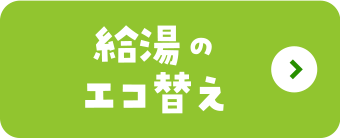 給湯の
エコ替え